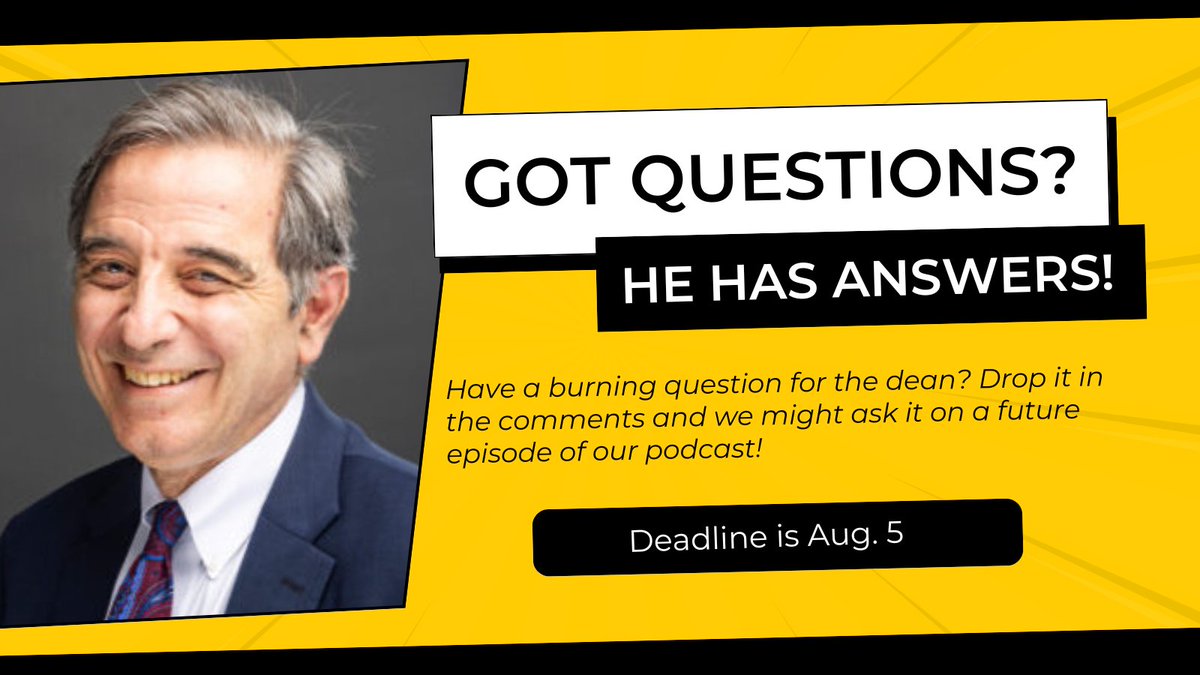 GOT QUESTIONS?

HE HAS ANSWERS!

Have a burning question for the dean? Drop it in the comments and we might ask it on a future episode of our podcast!

Deadline is Aug. 5